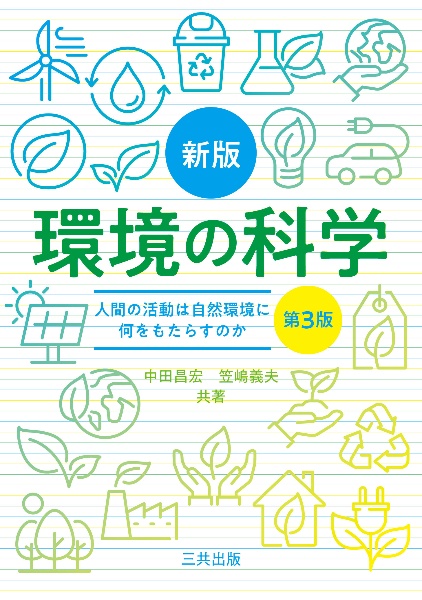 新版

環境の科学

人間の活動は自然環境に何をもたらすのか

第3版

中田昌宏　笠嶋義夫
共著

三共出版